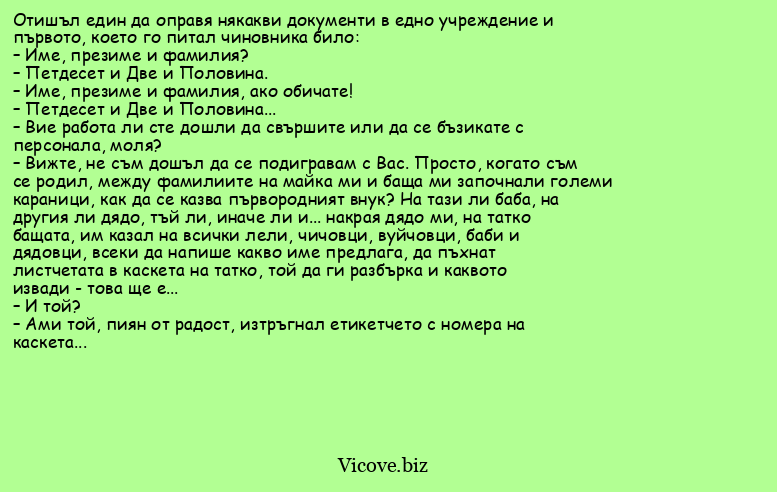 Отишъл един да оправя някакви документи в едно учреждение и първото, което го питал чиновника било:
– Име, презиме и фамилия?
– Петдесет и Две и Половина.
– Име, презиме и фамилия, ако обичате!
– Петдесет и Две и Половина...
– Вие работа ли сте дошли да свършите или да се бъзикате с персонала, моля?
– Вижте, не съм дошъл да се подигравам с Вас. Просто, когато съм се родил, между фамилиите на майка ми и баща ми започнали големи караници, как да се казва първородният внук? На тази ли баба, на другия ли дядо, тъй ли, иначе ли и... накрая дядо ми, на татко бащата, им казал на всички лели, чичовци, вуйчовци, баби и дядовци, всеки да напише какво име предлага, да пъхнат листчетата в каскета на татко, той да ги разбърка и каквото извади - това ще е...
– И той?
– Ами той, пиян от радост, изтръгнал етикетчето с номера на каскета...

Vicove.biz